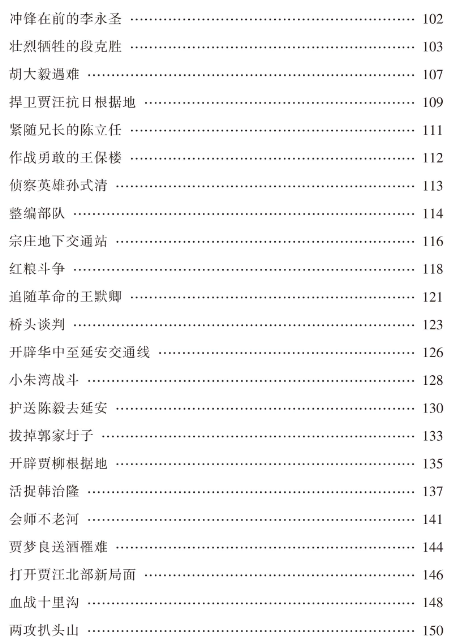 冲锋在前的李永圣 …… 102
壮烈牺牲的段克胜 …… 103
胡大毅遇难 …… 107
捍卫贾汪抗日根据地 …… 109
紧随兄长的陈立任 …… 111
作战勇敢的王保楼 …… 112
侦察英雄孙式清 …… 113
整编部队 …… 114
宗庄地下交通站 …… 116
红粮斗争 …… 118
追随革命的王默卿 …… 121
桥头谈判 …… 123
开辟华中至延安交通线 …… 126
小朱湾战斗 …… 128
护送陈毅去延安 …… 130
拔掉郭家圩子 …… 133
开辟贾柳根据地 …… 135
活捉韩治隆 …… 137
会师不老河 …… 141
贾梦良送酒罹难 …… 144
打开贾汪北部新局面 …… 146
血战十里沟 …… 148
两攻扒头山 …… 150